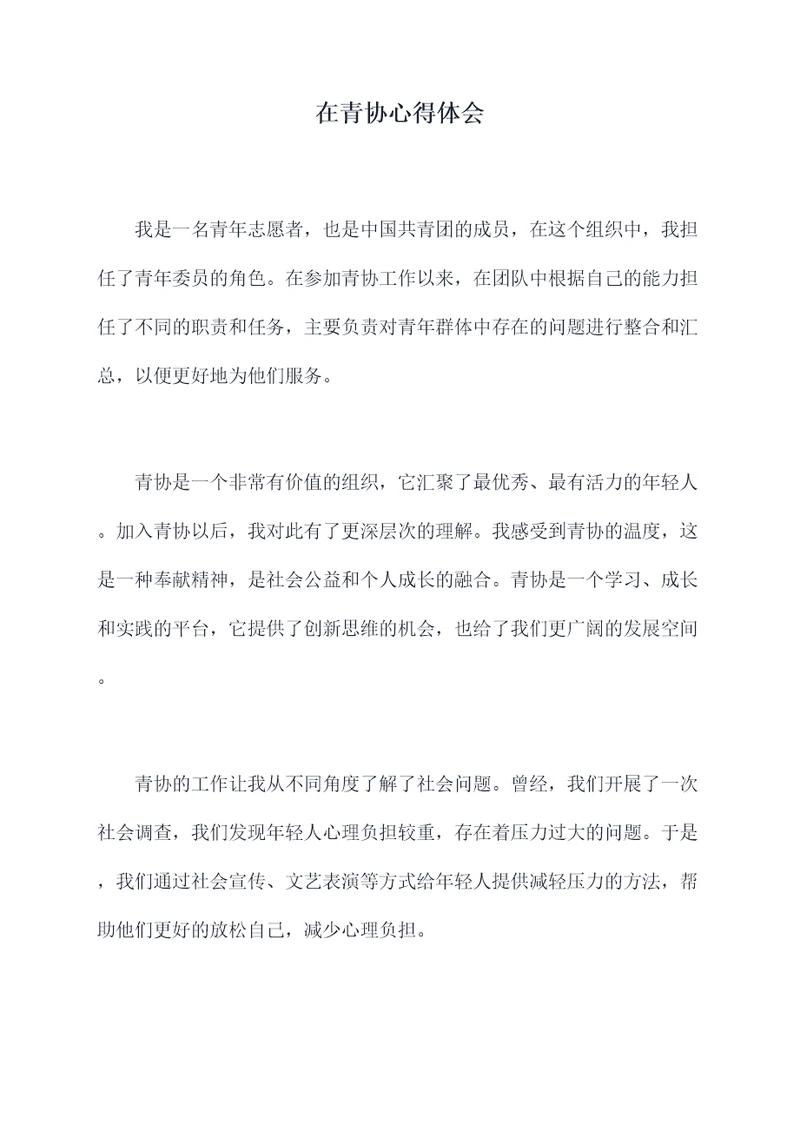 在青协心得体会

我是一名青年志愿者，也是中国共青团的成员，在这个组织中，我担任了青年委员的角色。在参加青协工作以来，在团队中根据自己的能力担任了不同的职责和任务，主要负责对青年群体中存在的问题进行整合和汇总，以便更好地为他们服务。

青协是一个非常有价值的组织，它汇聚了最优秀、最有活力的年轻人。加入青协以后，我对此有了更深层次的理解。我感受到青协的温度，这是一种奉献精神，是社会公益和个人成长的融合。青协是一个学习、成长和实践的平台，它提供了创新思维的机会，也给了我们更广阔的发展空间。

青协的工作让我从不同角度了解了社会问题。曾经，我们开展了一次社会调查，我们发现年轻人心理负担较重，存在着压力过大的问题。于是，我们通过社会宣传、文艺表演等方式给年轻人提供减轻压力的方法，帮助他们更好的放松自己，减少心理负担。